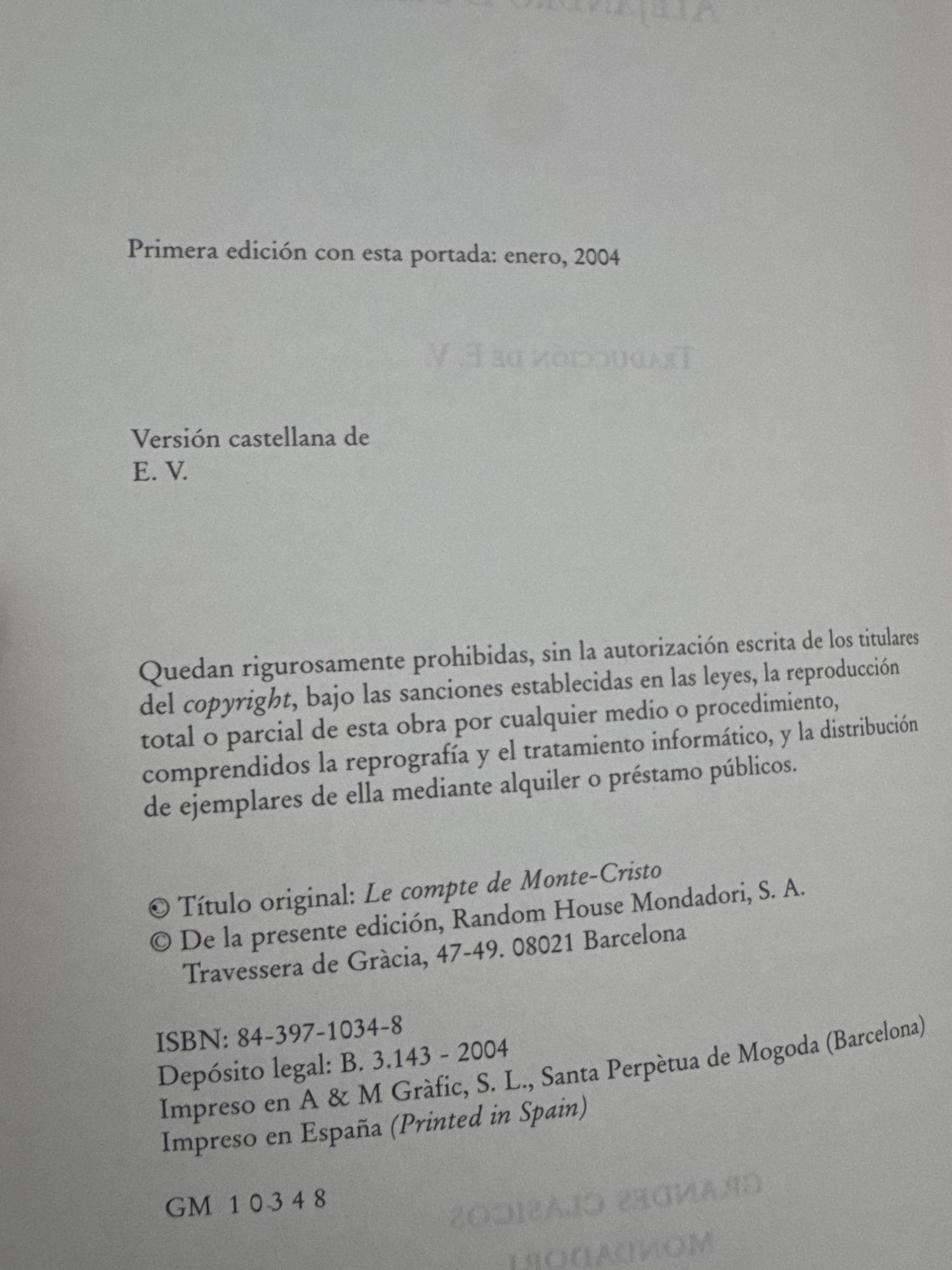 Primera edición con esta portada: enero, 2004

Versión castellana de
E. V.

Quedan rigurosamente prohibidas, sin la autorización escrita de los titulares del copyright, bajo las sanciones establecidas en las leyes, la reproducción total o parcial de esta obra por cualquier medio o procedimiento, comprendidos la reprografía y el tratamiento informático, y la distribución de ejemplares de ella mediante alquiler o préstamo públicos.

© Título original: Le compte de Monte-Cristo
© De la presente edición, Random House Mondadori, S. A.
Travessera de Gràcia, 47-49. 08021 Barcelona

ISBN: 84-397-1034-8
Depósito legal: B. 3.143 - 2004
Impreso en A & M Gràfic, S. L., Santa Perpètua de Mogoda (Barcelona)
Impreso en España (Printed in Spain)

GM 1 0 3 4 8